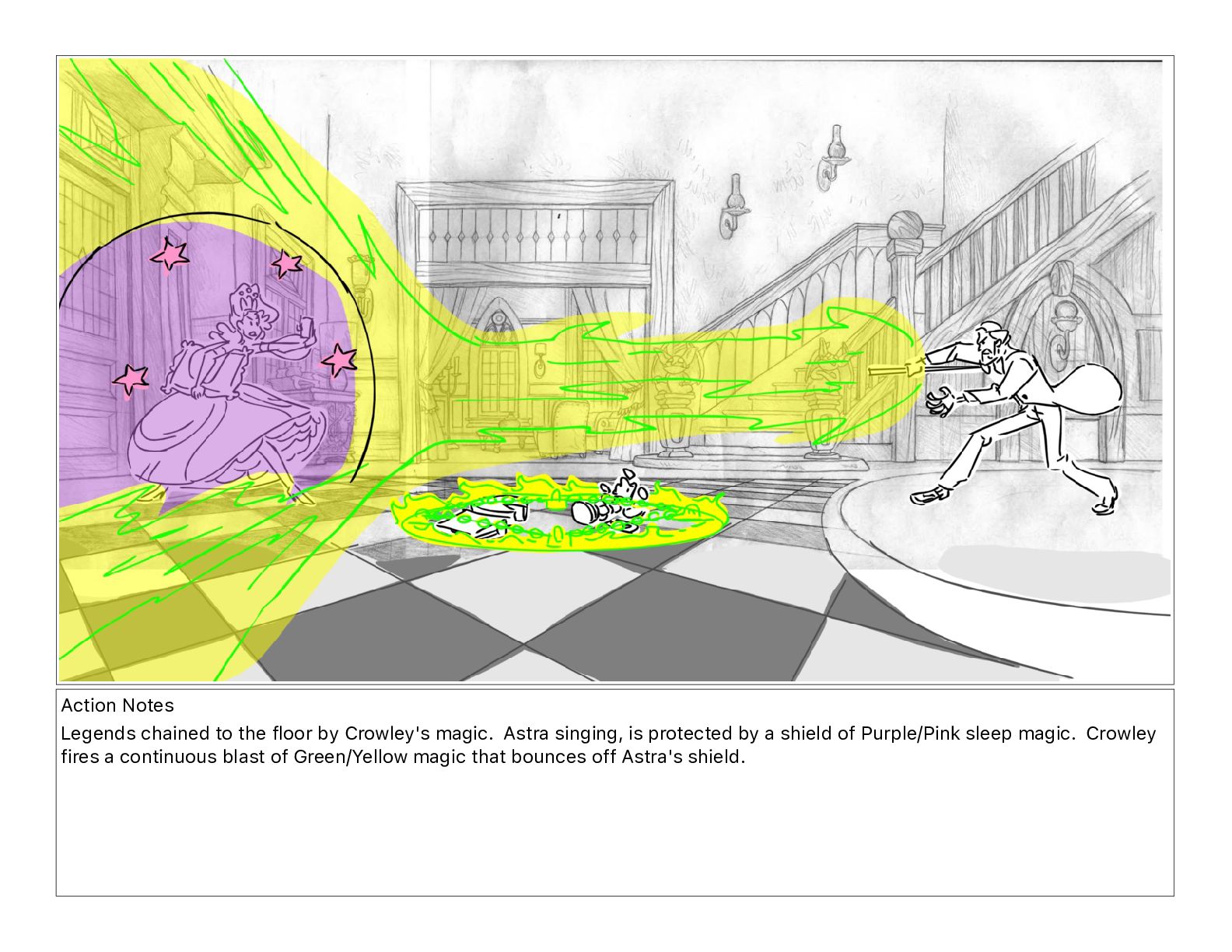 Action Notes

Legends chained to the floor by Crowley's magic. Astra singing, is protected by a shield of Purple/Pink sleep magic. Crowley fires a continuous blast of Green/Yellow magic that bounces off Astra's shield.